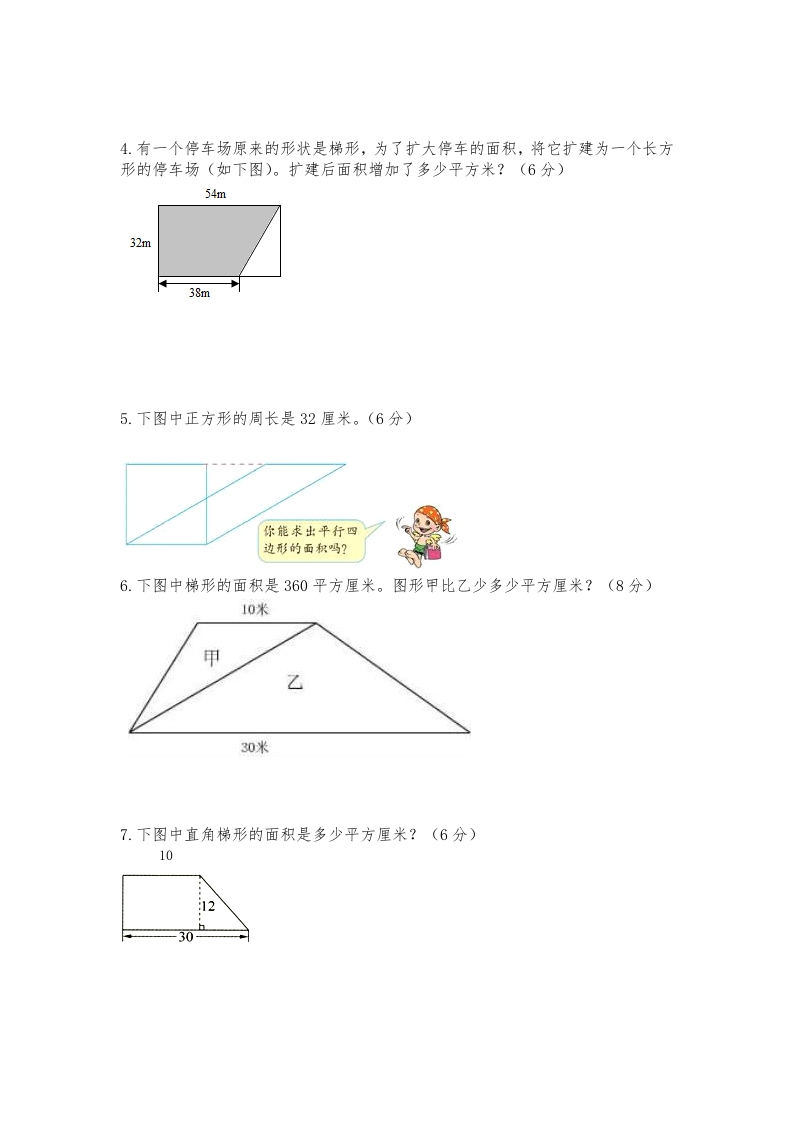 4.有一个停车场原来的形状是梯形，为了扩大停车的面积，将它扩建为一个长方形的停车场（如下图）。扩建后面积增加了多少平方米？（6分）

54m

32m

38m

5.下图中正方形的周长是32厘米。(6分)

你能求出平行四边形的面积吗？

6.下图中梯形的面积是360平方厘米。图形甲比乙少多少平方厘米？（8分）

10米

甲

乙

30米

7.下图中直角梯形的面积是多少平方厘米？（6分）

10

12

30